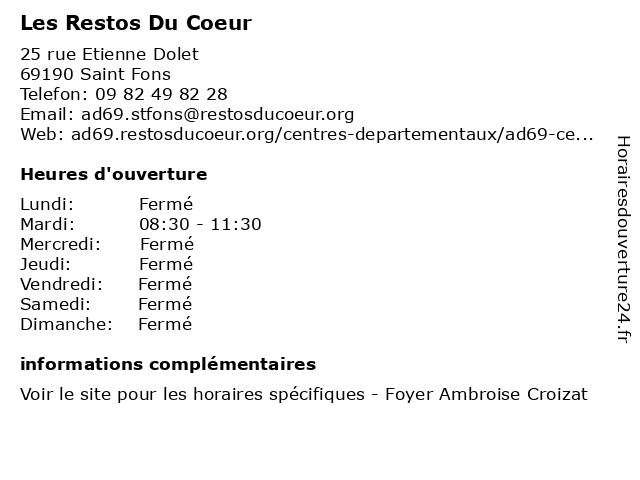 Les Restos Du Coeur

25 rue Etienne Dolet
69190 Saint Fons
Telefon: 09 82 49 82 28
Email: ad69.stfons@restosducoeur.org
Web: ad69.restosducoeur.org/centres-departementaux/ad69-ce...

Heures d'ouverture

| Lundi: | Fermé |
|---|---|
| Mardi: | 08:30 - 11:30 |
| Mercredi: | Fermé |
| Jeudi: | Fermé |
| Vendredi: | Fermé |
| Samedi: | Fermé |
| Dimanche: | Fermé |

informations complémentaires

Voir le site pour les horaires spécifiques - Foyer Ambroise Croizat

Horairesdouverture24.fr